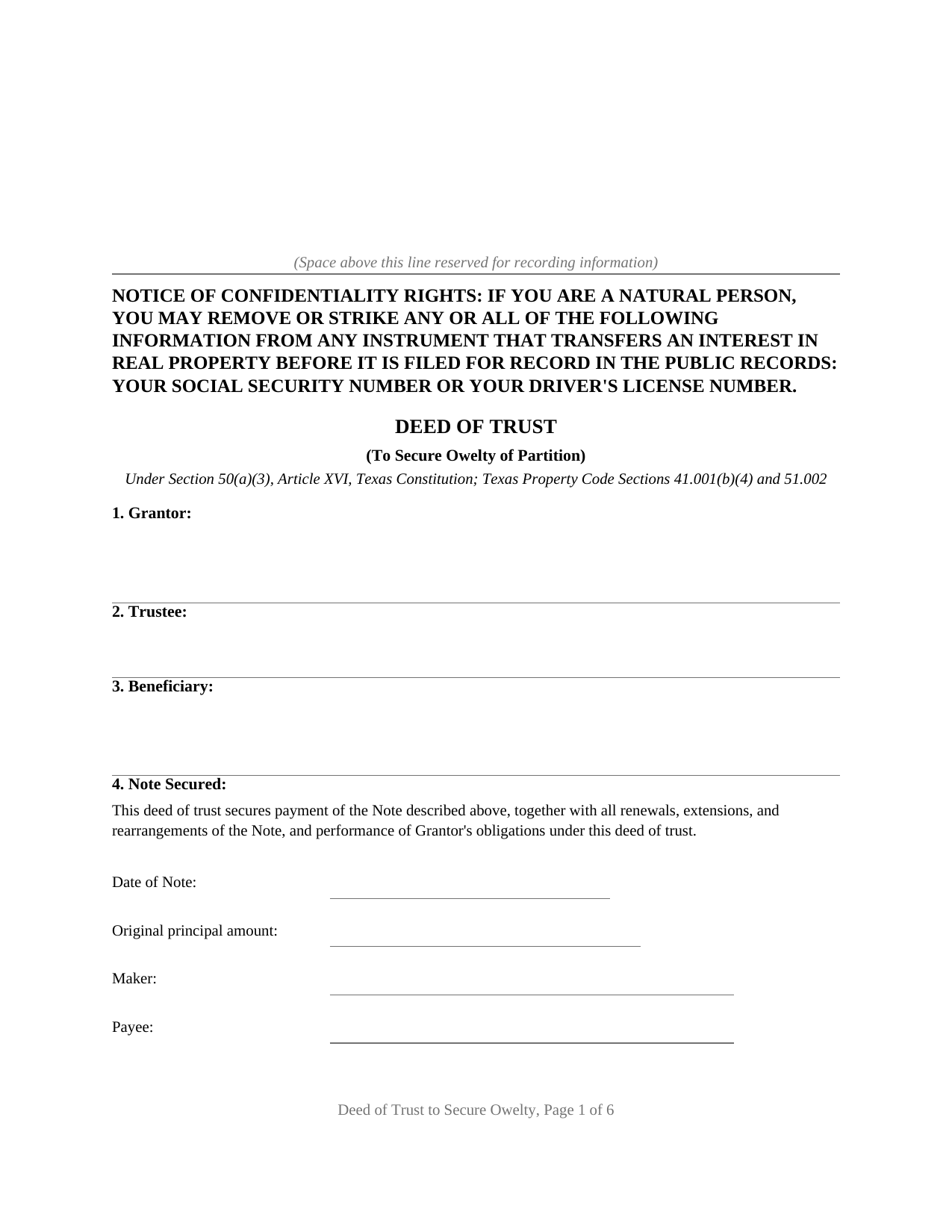 (Space above this line reserved for recording information)

NOTICE OF CONFIDENTIALITY RIGHTS: IF YOU ARE A NATURAL PERSON, YOU MAY REMOVE OR STRIKE ANY OR ALL OF THE FOLLOWING INFORMATION FROM ANY INSTRUMENT THAT TRANSFERS AN INTEREST IN REAL PROPERTY BEFORE IT IS FILED FOR RECORD IN THE PUBLIC RECORDS: YOUR SOCIAL SECURITY NUMBER OR YOUR DRIVER'S LICENSE NUMBER.

DEED OF TRUST

(To Secure Owelty of Partition)

Under Section 50(a)(3), Article XVI, Texas Constitution; Texas Property Code Sections 41.001(b)(4) and 51.002

1. Grantor:

2. Trustee:

3. Beneficiary:

4. Note Secured:

This deed of trust secures payment of the Note described above, together with all renewals, extensions, and rearrangements of the Note, and performance of Grantor's obligations under this deed of trust.

Date of Note: ____

Original principal amount: ____

Maker: ____

Payee: ____

Deed of Trust to Secure Owelty, Page 1 of 6